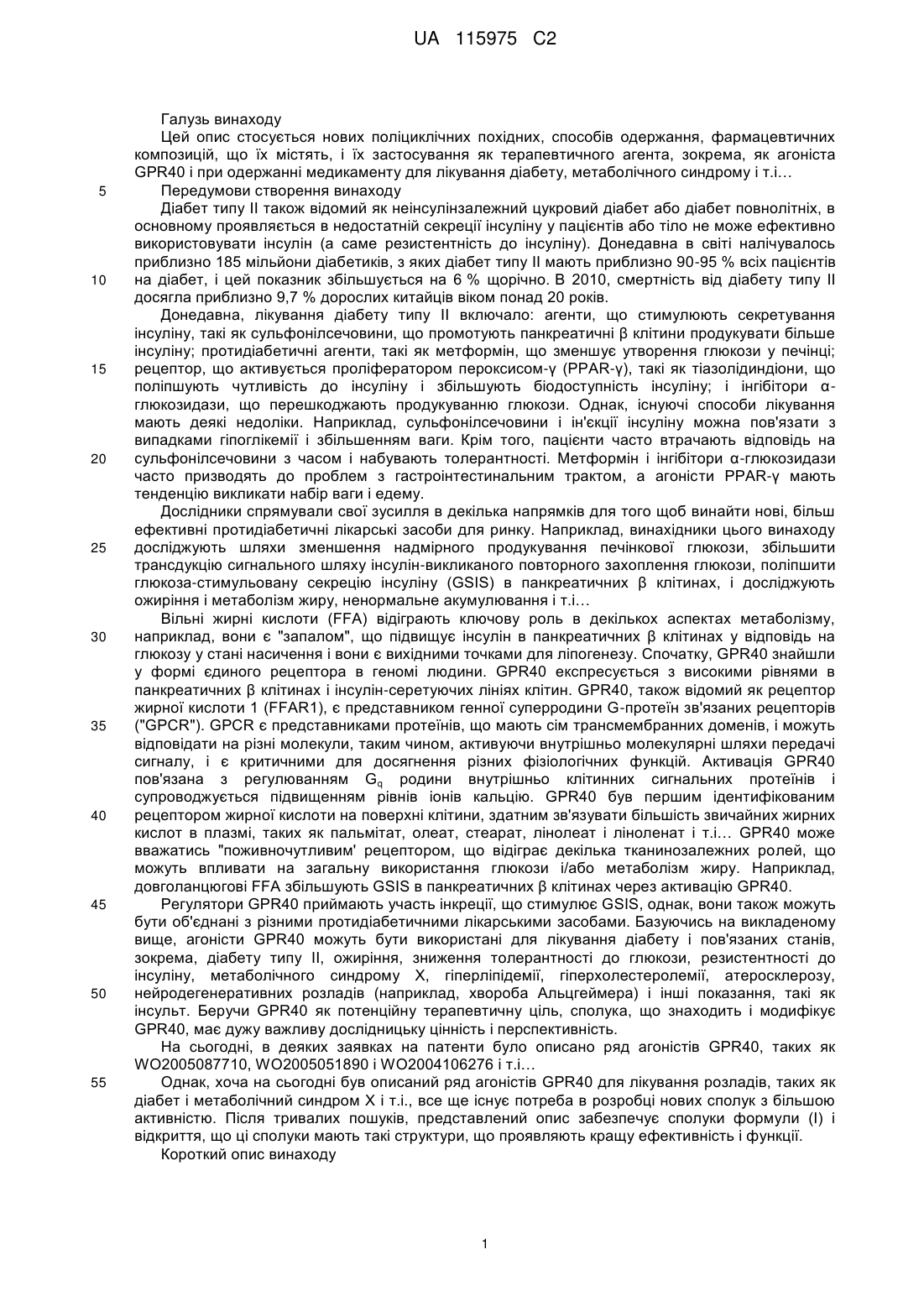 UA 115975 C2

Галузь винаходу

Цей опис стосується нових поліциклічних похідних, способів одержання, фармацевтичних композицій, що їх містять, і їх застосування як терапевтичного агента, зокрема, як агоніста GPR40 і при одержанні медикаменту для лікування діабету, метаболічного синдрому і т.і…

5 Передумови створення винаходу

Діабет типу II також відомий як неінсулінзалежний цукровий діабет або діабет повнолітніх, в основному проявляється в недостатній секреції інсуліну у пацієнтів або тіло не може ефективно використовувати інсулін (а саме резистентність до інсуліну). Донедавна в світі налічувалось приблизно 185 мільйони діабетиків, з яких діабет типу II мають приблизно 90-95 % всіх пацієнтів

10 на діабет, і цей показник збільшується на 6 % щорічно. В 2010, смертність від діабету типу II досягла приблизно 9,7 % дорослих китайців віком понад 20 років.

Донедавна, лікування діабету типу II включало: агенти, що стимулюють секретування інсуліну, такі як сульфонілсечовини, що промотують панкреатичні β клітини продукувати більше інсуліну; протидіабетичні агенти, такі як метформін, що зменшує утворення глюкози у печінці;

15 рецептор, що активується проліфератором пероксисом-γ (PPAR-γ), такі як тіазолідиндіони, що поліпшують чутливість до інсуліну і збільшують біодоступність інсуліну; і інгібітори α-глюкозидази, що перешкоджають продукуванню глюкози. Однак, існуючі способи лікування мають деякі недоліки. Наприклад, сульфонілсечовини і ін'єкції інсуліну можна пов'язати з випадками гіпоглікемії і збільшенням ваги. Крім того, пацієнти часто втрачають відповідь на

20 сульфонілсечовини з часом і набувають толерантності. Метформін і інгібітори α-глюкозидази часто призводять до проблем з гастроінтестинальним трактом, а агоністи PPAR-γ мають тенденцію викликати набір ваги і едему.

Дослідники спрямували свої зусилля в декілька напрямків для того щоб винайти нові, більш ефективні протидіабетичні лікарські засоби для ринку. Наприклад, винахідники цього винаходу

25 досліджують шляхи зменшення надмірного продукування печінкової глюкози, збільшити трансдукцію сигнального шляху інсулін-викликаного повторного захоплення глюкози, поліпшити глюкоза-стимульовану секрецію інсуліну (GSIS) в панкреатичних β клітинах, і досліджують ожиріння і метаболізм жиру, ненормальне акумулювання і т.і…

Вільні жирні кислоти (FFA) відіграють ключову роль в декількох аспектах метаболізму,

30 наприклад, вони є "запалом", що підвищує інсулін в панкреатичних β клітинах у відповідь на глюкозу у стані насичення і вони є вихідними точками для ліпогенезу. Спочатку, GPR40 знайшли у формі єдиного рецептора в геномі людини. GPR40 експресується з високими рівнями в панкреатичних β клітинах і інсулін-серетуючих лініях клітин. GPR40, також відомий як рецептор жирної кислоти 1 (FFAR1), є представником генної суперродини G-протеїн зв'язаних рецепторів

35 ("GPCR"). GPCR є представниками протеїнів, що мають сім трансмембранних доменів, і можуть відповідати на різні молекули, таким чином, активуючи внутрішньо молекулярні шляхи передачі сигналу, і є критичними для досягнення різних фізіологічних функцій. Активація GPR40 пов'язана з регулюванням $G_q$ родини внутрішньо клітинних сигнальних протеїнів і супроводжується підвищенням рівнів іонів кальцію. GPR40 був першим ідентифікованим

40 рецептором жирної кислоти на поверхні клітини, здатним зв'язувати більшість звичайних жирних кислот в плазмі, таких як пальмітат, олеат, стеарат, лінолеат і ліноленат і т.і… GPR40 може вважатись "поживночутливим' рецептором, що відіграє декілька тканинозалежних ролей, що можуть впливати на загальну використання глюкози і/або метаболізм жиру. Наприклад, довголанцюгові FFA збільшують GSIS в панкреатичних β клітинах через активацію GPR40.

45 Регулятори GPR40 приймають участь інкреції, що стимулює GSIS, однак, вони також можуть бути об'єднані з різними протидіабетичними лікарськими засобами. Базуючись на викладеному вище, агоністи GPR40 можуть бути використані для лікування діабету і пов'язаних станів, зокрема, діабету типу II, ожиріння, зниження толерантності до глюкози, резистентності до інсуліну, метаболічного синдрому X, гіперліпідемії, гіперхолестеролемії, атеросклерозу,

50 нейродегенеративних розладів (наприклад, хвороба Альцгеймера) і інші показання, такі як інсульт. Беручи GPR40 як потенційну терапевтичну ціль, сполука, що знаходить і модифікує GPR40, має дужу важливу дослідницьку цінність і перспективність.

На сьогодні, в деяких заявках на патенти було описано ряд агоністів GPR40, таких як WO2005087710, WO2005051890 і WO2004106276 і т.і…

55 Однак, хоча на сьогодні був описаний ряд агоністів GPR40 для лікування розладів, таких як діабет і метаболічний синдром X і т.і., все ще існує потреба в розробці нових сполук з більшою активністю. Після тривалих пошуків, представлений опис забезпечує сполуки формули (I) і відкриття, що ці сполуки мають такі структури, що проявляють кращу ефективність і функції.

Короткий опис винаходу

1